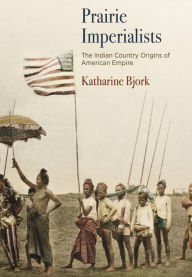 Prairie Imperialists

The Indian Country Origins of American Empire

Katharine Bjork